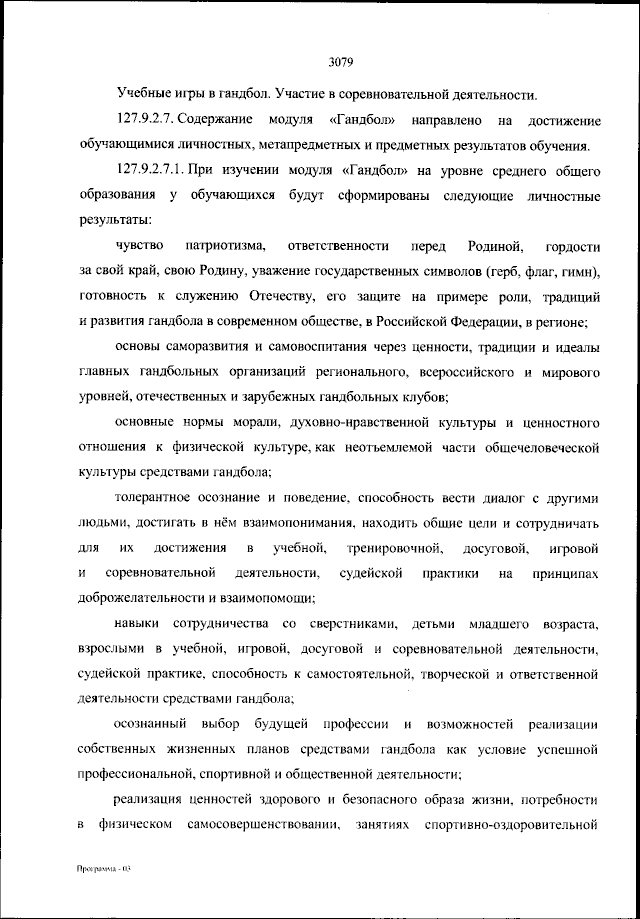 3079

Учебные игры в гандбол. Участие в соревновательной деятельности.

127.9.2.7. Содержание модуля «Гандбол» направлено на достижение обучающимися личностных, метапредметных и предметных результатов обучения.

127.9.2.7.1. При изучении модуля «Гандбол» на уровне среднего общего образования у обучающихся будут сформированы следующие личностные результаты:

чувство патриотизма, ответственности перед Родиной, гордости за свой край, свою Родину, уважение государственных символов (герб, флаг, гимн), готовность к служению Отечеству, его защите на примере роли, традиций и развития гандбола в современном обществе, в Российской Федерации, в регионе;

основы саморазвития и самовоспитания через ценности, традиции и идеалы главных гандбольных организаций регионального, всероссийского и мирового уровней, отечественных и зарубежных гандбольных клубов;

основные нормы морали, духовно-нравственной культуры и ценностного отношения к физической культуре, как неотъемлемой части общечеловеческой культуры средствами гандбола;

толерантное осознание и поведение, способность вести диалог с другими людьми, достигать в нём взаимопонимания, находить общие цели и сотрудничать для их достижения в учебной, тренировочной, досуговой, игровой и соревновательной деятельности, судейской практики на принципах доброжелательности и взаимопомощи;

навыки сотрудничества со сверстниками, детьми младшего возраста, взрослыми в учебной, игровой, досуговой и соревновательной деятельности, судейской практике, способность к самостоятельной, творческой и ответственной деятельности средствами гандбола;

осознанный выбор будущей профессии и возможностей реализации собственных жизненных планов средствами гандбола как условие успешной профессиональной, спортивной и общественной деятельности;

реализация ценностей здорового и безопасного образа жизни, потребности в физическом самосовершенствовании, занятиях спортивно-оздоровительной

Программа - 03